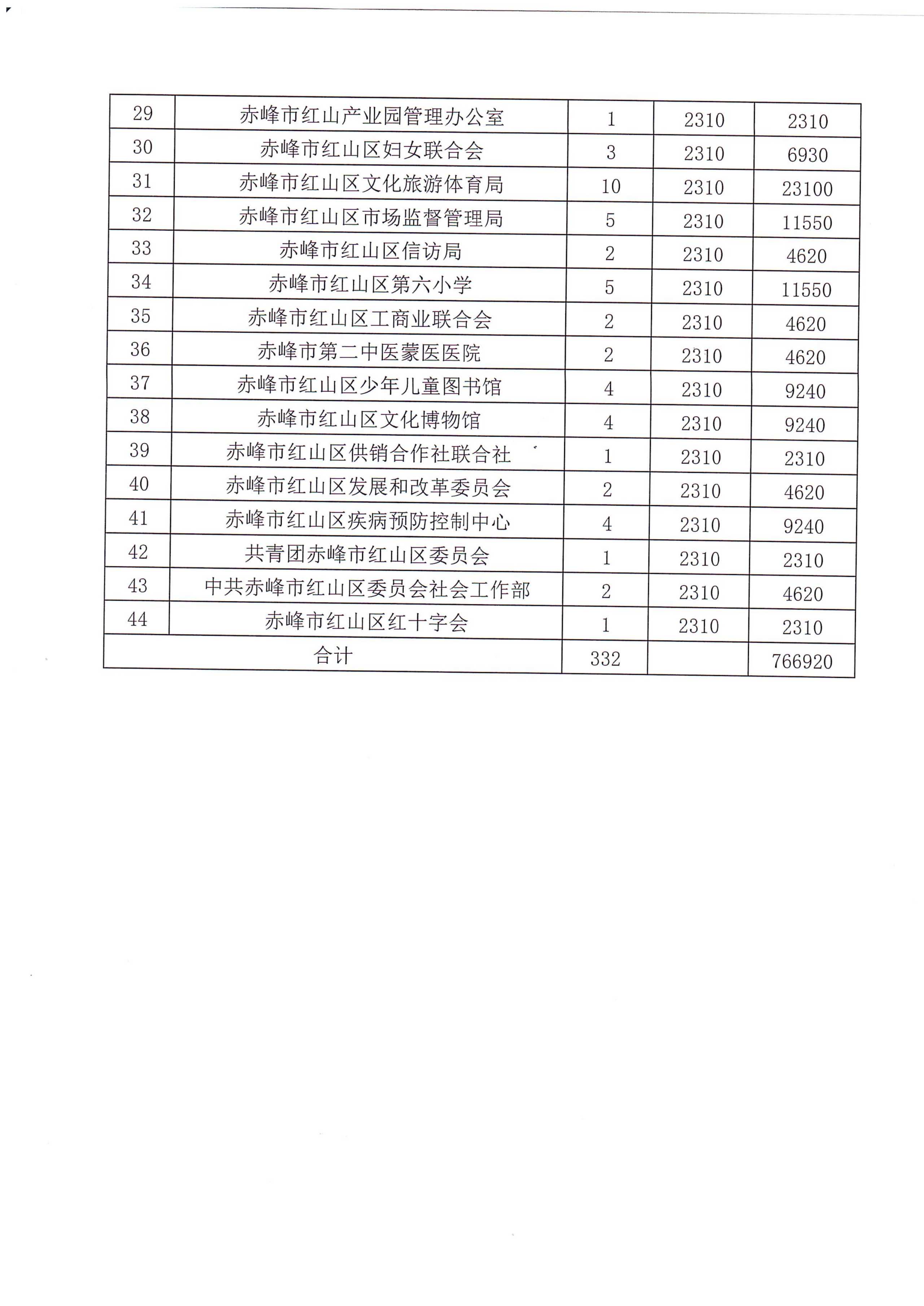 | 29 | 赤峰市红山产业园管理办公室 | 1 | 2310 | 2310 |
|---|---|---|---|---|
| 30 | 赤峰市红山区妇女联合会 | 3 | 2310 | 6930 |
| 31 | 赤峰市红山区文化旅游体育局 | 10 | 2310 | 23100 |
| 32 | 赤峰市红山区市场监督管理局 | 5 | 2310 | 11550 |
| 33 | 赤峰市红山区信访局 | 2 | 2310 | 4620 |
| 34 | 赤峰市红山区第六小学 | 5 | 2310 | 11550 |
| 35 | 赤峰市红山区工商业联合会 | 2 | 2310 | 4620 |
| 36 | 赤峰市第二中医蒙医医院 | 2 | 2310 | 4620 |
| 37 | 赤峰市红山区少年儿童图书馆 | 4 | 2310 | 9240 |
| 38 | 赤峰市红山区文化博物馆 | 4 | 2310 | 9240 |
| 39 | 赤峰市红山区供销合作社联合社 | 1 | 2310 | 2310 |
| 40 | 赤峰市红山区发展和改革委员会 | 2 | 2310 | 4620 |
| 41 | 赤峰市红山区疾病预防控制中心 | 4 | 2310 | 9240 |
| 42 | 共青团赤峰市红山区委员会 | 1 | 2310 | 2310 |
| 43 | 中共赤峰市红山区委员会社会工作部 | 2 | 2310 | 4620 |
| 44 | 赤峰市红山区红十字会 | 1 | 2310 | 2310 |
| 合计 | | 332 | | 766920 |